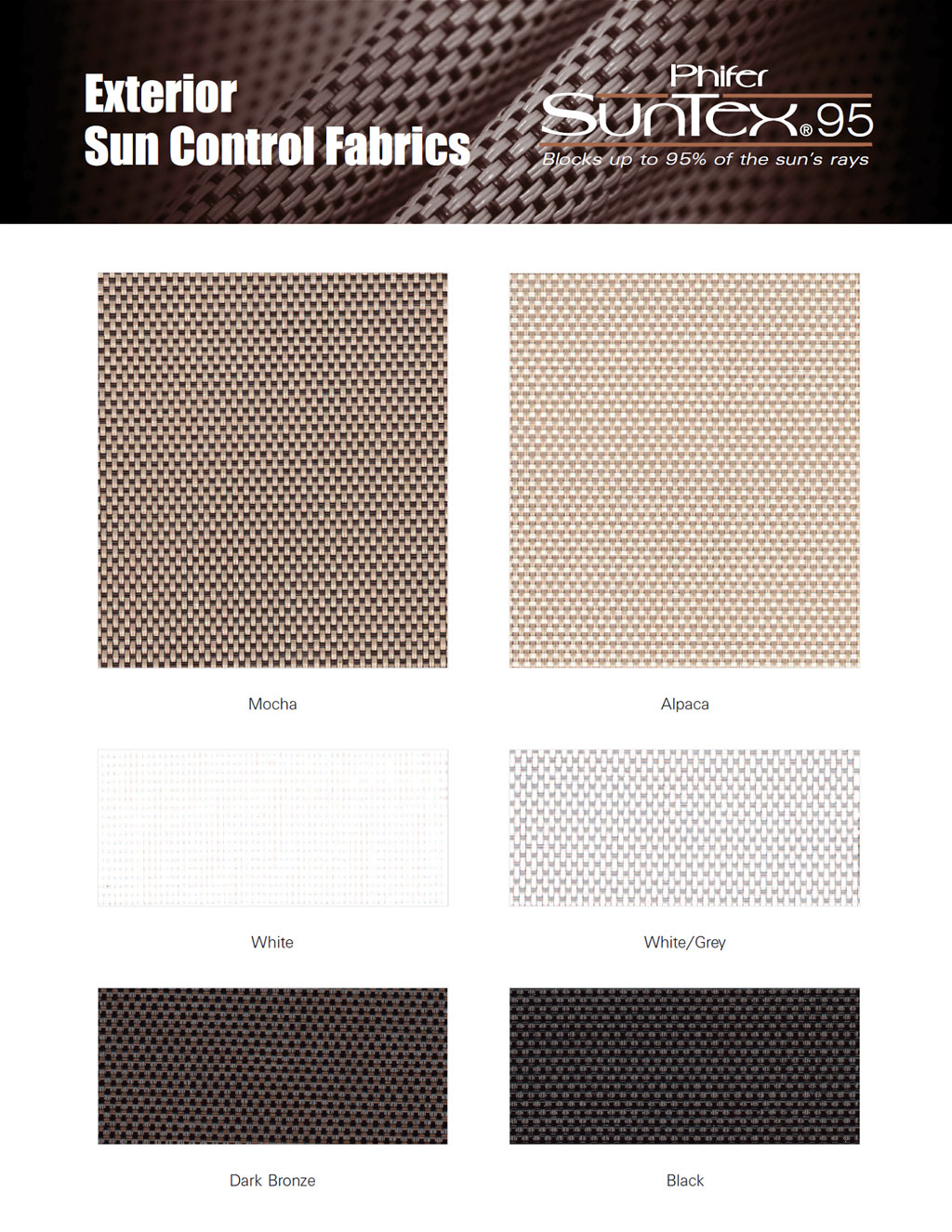 Exterior
Sun Control Fabrics

Phifer
SunTex® 95
Blocks up to 95% of the sun's rays

Mocha

Alpaca

White

White/Grey

Dark Bronze

Black